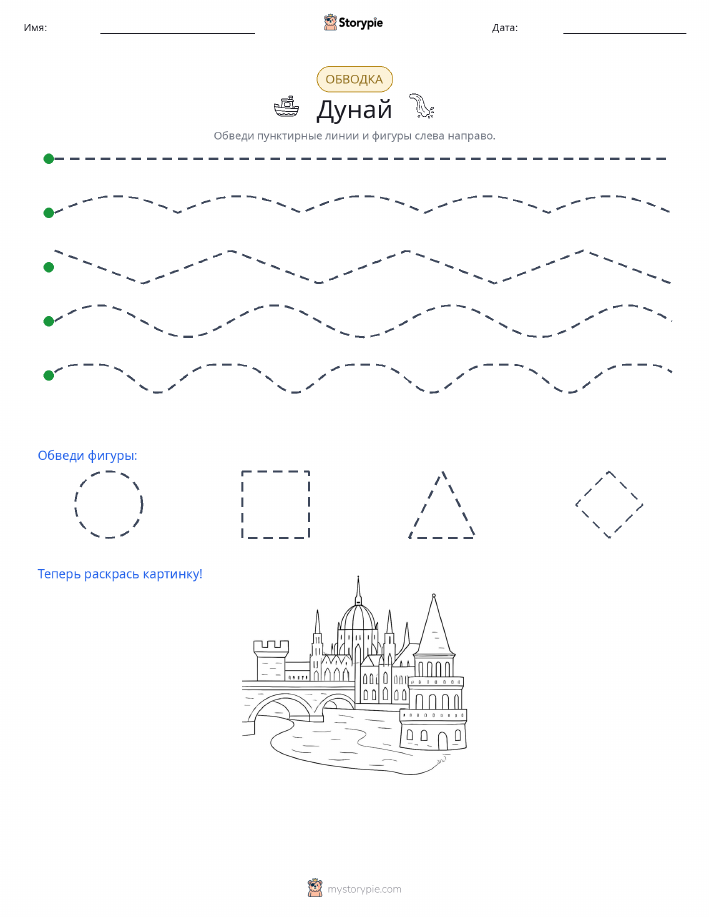 Имя: Storypie Дата:

ОБВОДКА

Дунай

Обведи пунктирные линии и фигуры слева направо.

Обведи фигуры:

Теперь раскрась картинку!

mystorypie.com